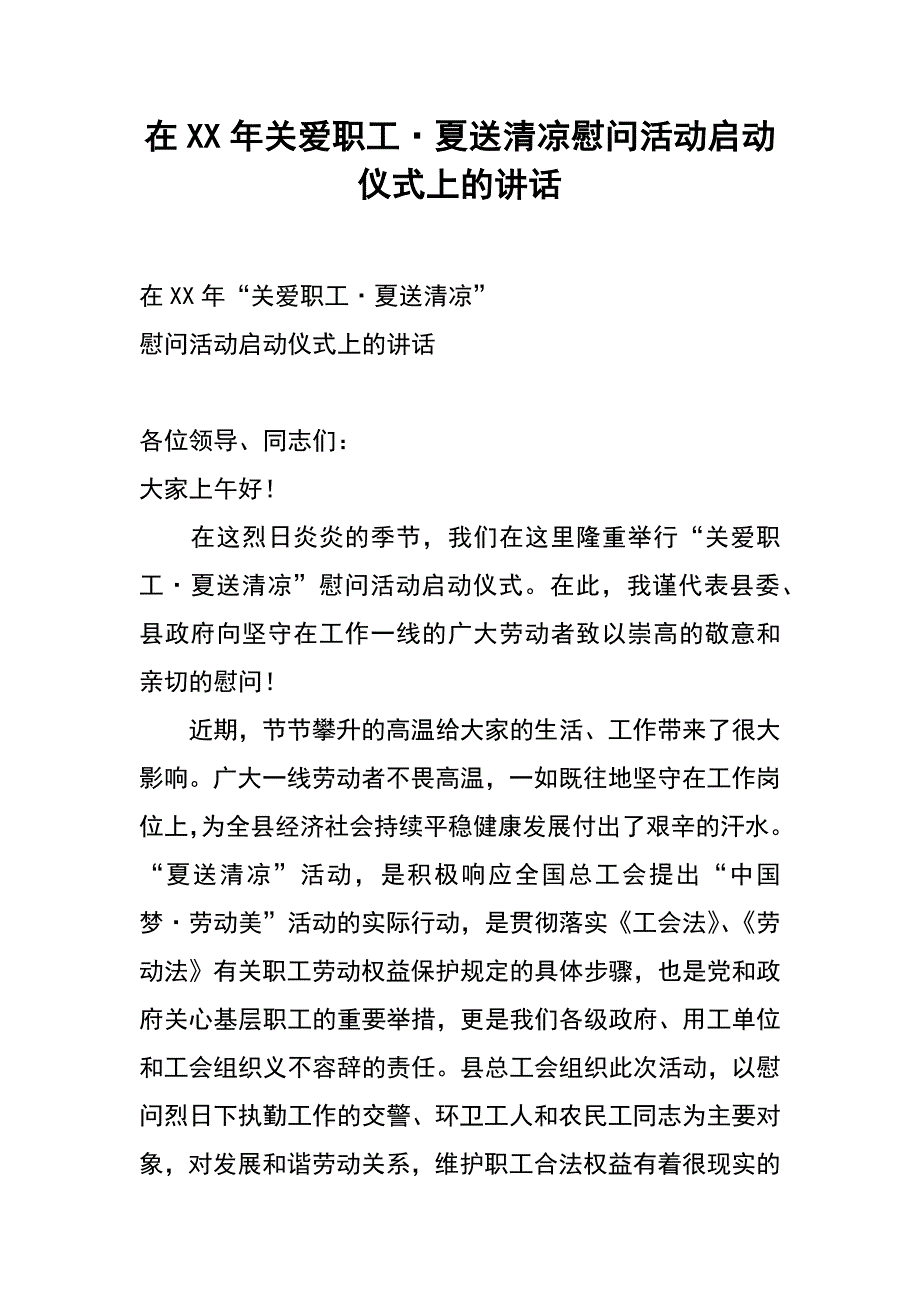 在XX年关爱职工·夏送清凉慰问活动启动仪式上的讲话

在XX年“关爱职工·夏送清凉”
慰问活动启动仪式上的讲话

各位领导、同志们：
大家上午好！

在这烈日炎炎的季节，我们在这里隆重举行“关爱职工·夏送清凉”慰问活动启动仪式。在此，我谨代表县委、县政府向坚守在工作一线的广大劳动者致以崇高的敬意和亲切的慰问！

近期，节节攀升的高温给大家的生活、工作带来了很大影响。广大一线劳动者不畏高温，一如既往地坚守在工作岗位上，为全县经济社会持续平稳健康发展付出了艰辛的汗水。“夏送清凉”活动，是积极响应全国总工会提出“中国梦·劳动美”活动的实际行动，是贯彻落实《工会法》、《劳动法》有关职工劳动权益保护规定的具体步骤，也是党和政府关心基层职工的重要举措，更是我们各级政府、用工单位和工会组织义不容辞的责任。县总工会组织此次活动，以慰问烈日下执勤工作的交警、环卫工人和农民工同志为主要对象，对发展和谐劳动关系，维护职工合法权益有着很现实的